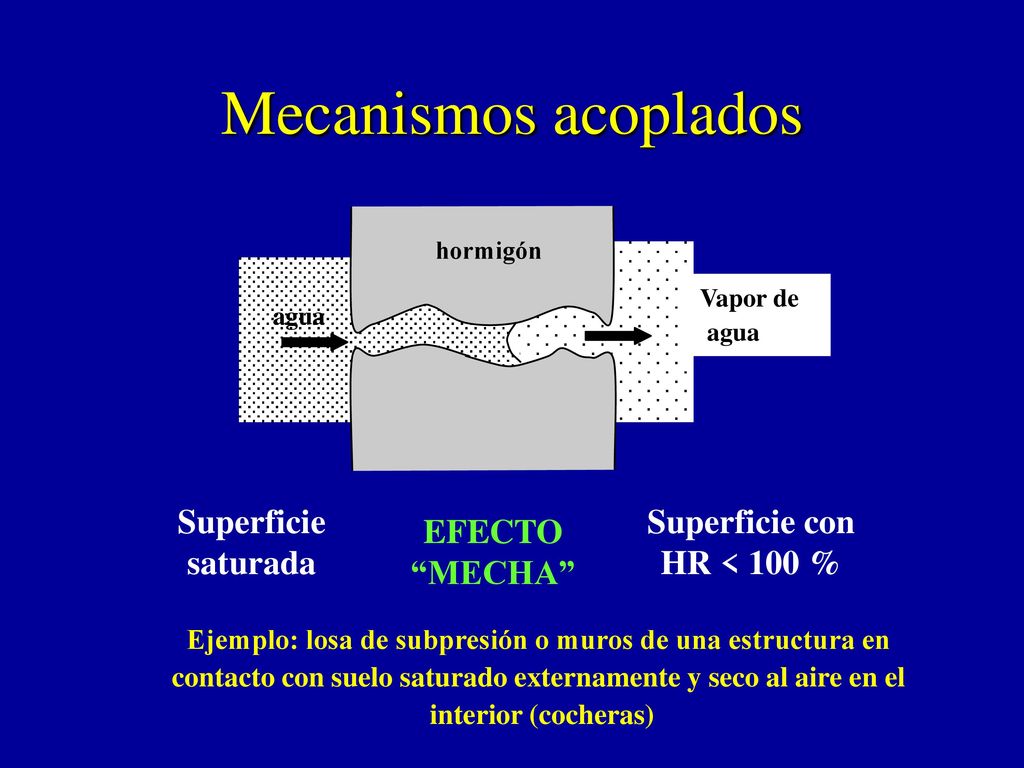 Mecanismos acoplados

hormigón

agua

Vapor de agua

Superficie saturada

EFECTO “MECHA”

Superficie con HR < 100 %

Ejemplo: losa de subpresión o muros de una estructura en contacto con suelo saturado externamente y seco al aire en el interior (cocheras)